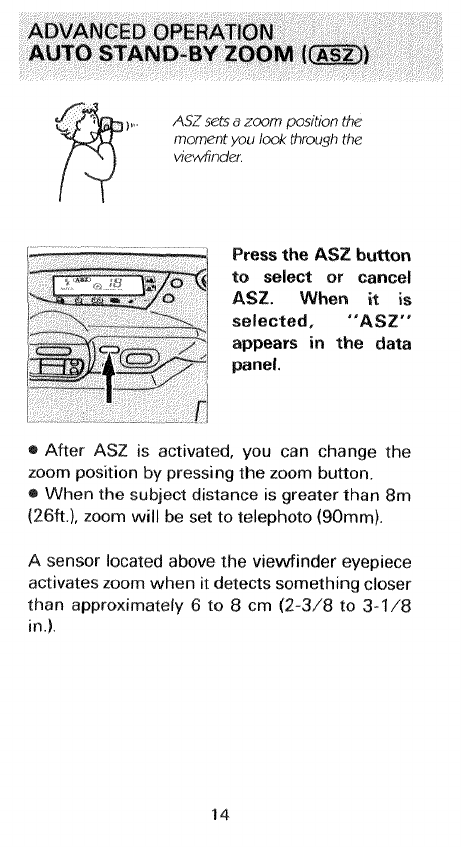 ADVANCED OPERATION
AUTO STAND-BY ZOOM (ASZ)

ASZ sets a zoom position the moment you look through the viewfinder.

Press the ASZ button to select or cancel ASZ. When it is selected, "ASZ" appears in the data panel.

● After ASZ is activated, you can change the zoom position by pressing the zoom button.
● When the subject distance is greater than 8m (26ft.), zoom will be set to telephoto (90mm).

A sensor located above the viewfinder eyepiece activates zoom when it detects something closer than approximately 6 to 8 cm (2-3/8 to 3-1/8 in.).

14